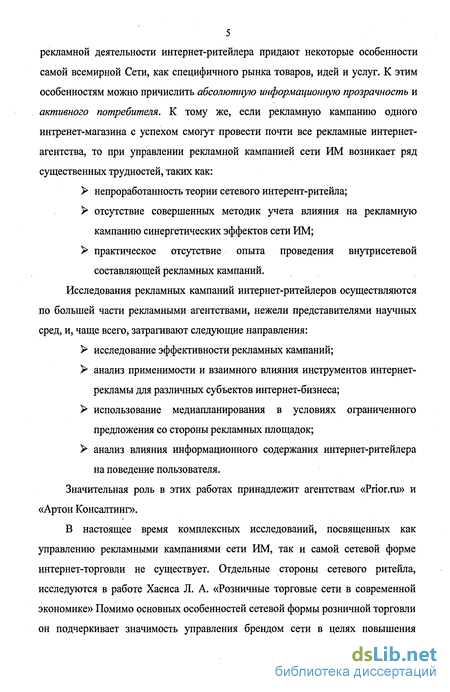 5

рекламной деятельности интернет-ритейлера придают некоторые особенности самой всемирной Сети, как специфичного рынка товаров, идей и услуг. К этим особенностям можно причислить абсолютную информационную прозрачность и активного потребителя. К тому же, если рекламную кампанию одного интернет-магазина с успехом смогут провести почти все рекламные интернет-агентства, то при управлении рекламной кампанией сети ИМ возникает ряд существенных трудностей, таких как:

➢ непроработанность теории сетевого интерент-ритейла;

➢ отсутствие совершенных методик учета влияния на рекламную кампанию синергетических эффектов сети ИМ;

➢ практическое отсутствие опыта проведения внутрисетевой составляющей рекламных кампаний.

Исследования рекламных кампаний интернет-ритейлеров осуществляются по большей части рекламными агентствами, нежели представителями научных сред, и, чаще всего, затрагивают следующие направления:

➢ исследование эффективности рекламных кампаний;

➢ анализ применимости и взаимного влияния инструментов интернет-рекламы для различных субъектов интернет-бизнеса;

➢ использование медиапланирования в условиях ограниченного предложения со стороны рекламных площадок;

➢ анализ влияния информационного содержания интернет-ритейлера на поведение пользователя.

Значительная роль в этих работах принадлежит агентствам «Prior.ru» и «Артон Консалтинг».

В настоящее время комплексных исследований, посвященных как управлению рекламными кампаниями сети ИМ, так и самой сетевой форме интернет-торговли не существует. Отдельные стороны сетевого ритейла, исследуются в работе Хасиса Л. А. «Розничные торговые сети в современной экономике» Помимо основных особенностей сетевой формы розничной торговли он подчеркивает значимость управления брендом сети в целях повышения

dsLib.net
библиотека диссертаций